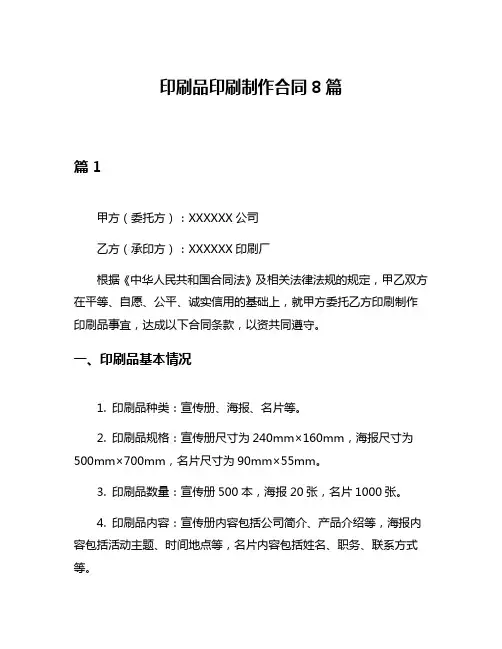 印刷品印刷制作合同 8 篇

篇 1

甲方（委托方）：XXXXXX 公司

乙方（承印方）：XXXXXX 印刷厂

根据《中华人民共和国合同法》及相关法律法规的规定，甲乙双方在平等、自愿、公平、诚实信用的基础上，就甲方委托乙方印刷制作印刷品事宜，达成以下合同条款，以资共同遵守。

一、印刷品基本情况

1. 印刷品种类：宣传册、海报、名片等。

2. 印刷品规格：宣传册尺寸为 240mm×160mm，海报尺寸为 500mm×700mm，名片尺寸为 90mm×55mm。

3. 印刷品数量：宣传册 500 本，海报 20 张，名片 1000 张。

4. 印刷品内容：宣传册内容包括公司简介、产品介绍等，海报内容包括活动主题、时间地点等，名片内容包括姓名、职务、联系方式等。